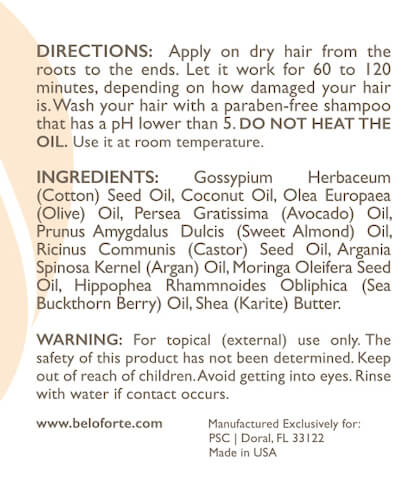 DIRECTIONS: Apply on dry hair from the roots to the ends. Let it work for 60 to 120 minutes, depending on how damaged your hair is. Wash your hair with a paraben-free shampoo that has a pH lower than 5. DO NOT HEAT THE OIL. Use it at room temperature.

INGREDIENTS: Gossypium Herbaceum (Cotton) Seed Oil, Coconut Oil, Olea Europaea (Olive) Oil, Persea Gratissima (Avocado) Oil, Prunus Amygdalus Dulcis (Sweet Almond) Oil, Ricinus Communis (Castor) Seed Oil, Argania Spinosa Kernel (Argan) Oil, Moringa Oleifera Seed Oil, Hippophea Rhammnoides Obliphica (Sea Buckthorn Berry) Oil, Shea (Karite) Butter.

WARNING: For topical (external) use only. The safety of this product has not been determined. Keep out of reach of children. Avoid getting into eyes. Rinse with water if contact occurs.

www.beloforte.com

Manufactured Exclusively for:
PSC | Doral, FL 33122
Made in USA